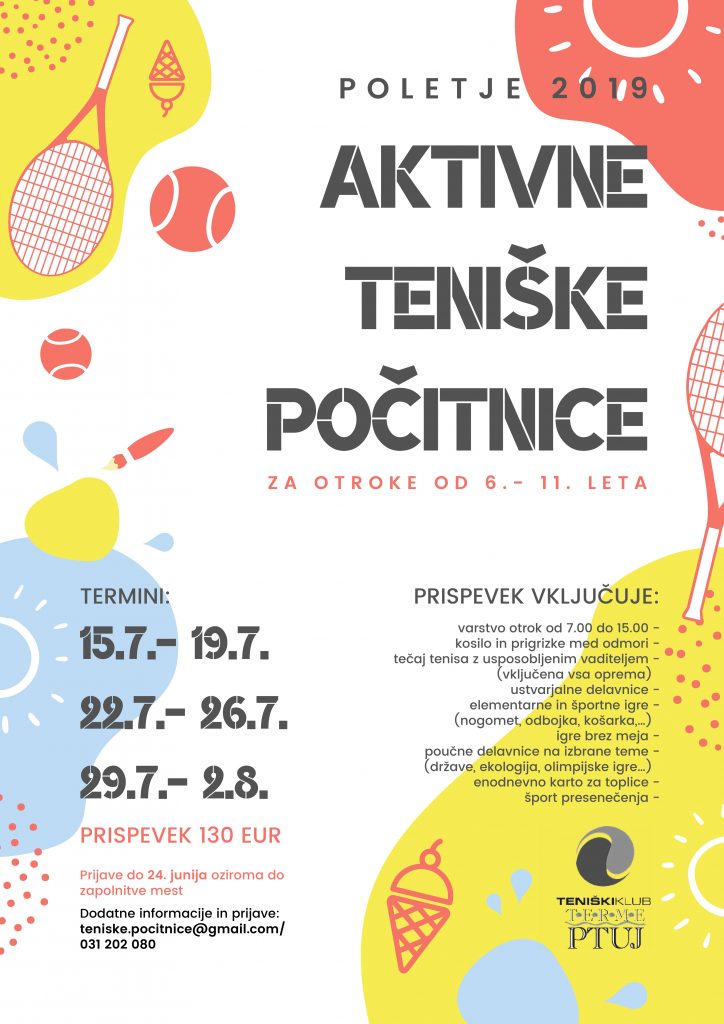 POLETJE 2019

AKTIVNE
TENIŠKE
POČITNICE

ZA OTROKE OD 6.- 11. LETA

TERMINI:

15.7.- 19.7.

22.7.- 26.7.

29.7.- 2.8.

PRISPEVEK 130 EUR

Prijave do 24. junija oziroma do zapolnitve mest

Dodatne informacije in prijave:
teniske.pocitnice@gmail.com/
031 202 080

PRISPEVEK VKLJUČUJE:

varstvo otrok od 7.00 do 15.00 -
kosilo in prigrizke med odmori -
tečaj tenisa z usposobljenim vaditeljem -
(vključena vsa oprema)
ustvarjalne delavnice -
elementarne in športne igre -
(nogomet, odbojka, košarka,...)
igre brez meja -
poučne delavnice na izbrane teme -
(države, ekologija, olimpijske igre...)
enodnevno karto za toplice -
šport presenečenja -

TENIŠKI KLUB
TERME
PTUJ